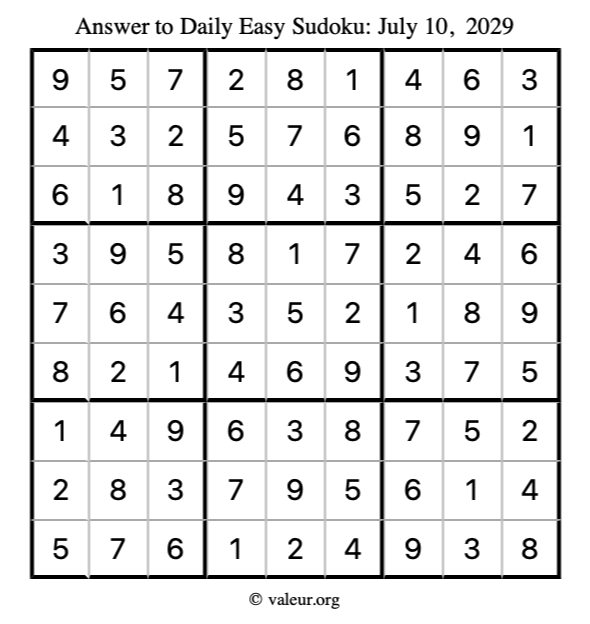 Answer to Daily Easy Sudoku: July 10, 2029

| | | | | | | | | |
|---|---|---|---|---|---|---|---|---|
| 9 | 5 | 7 | 2 | 8 | 1 | 4 | 6 | 3 |
| 4 | 3 | 2 | 5 | 7 | 6 | 8 | 9 | 1 |
| 6 | 1 | 8 | 9 | 4 | 3 | 5 | 2 | 7 |
| 3 | 9 | 5 | 8 | 1 | 7 | 2 | 4 | 6 |
| 7 | 6 | 4 | 3 | 5 | 2 | 1 | 8 | 9 |
| 8 | 2 | 1 | 4 | 6 | 9 | 3 | 7 | 5 |
| 1 | 4 | 9 | 6 | 3 | 8 | 7 | 5 | 2 |
| 2 | 8 | 3 | 7 | 9 | 5 | 6 | 1 | 4 |
| 5 | 7 | 6 | 1 | 2 | 4 | 9 | 3 | 8 |

© valeur.org